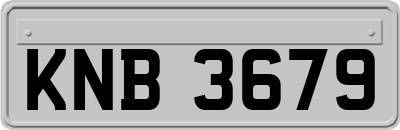 KNB 3679